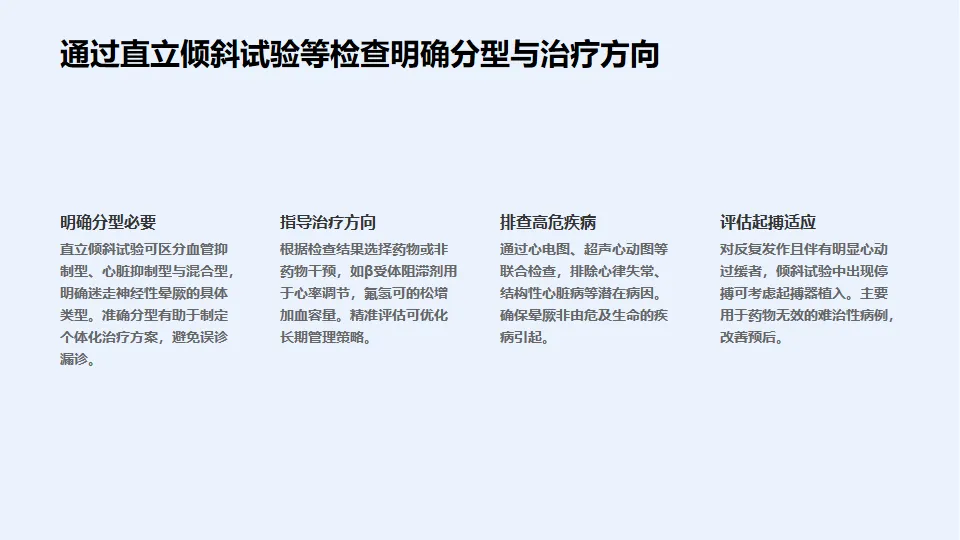 通过直立倾斜试验等检查明确分型与治疗方向

明确分型必要

直立倾斜试验可区分血管抑制型、心脏抑制型与混合型，明确迷走神经性晕厥的具体类型。准确分型有助于制定个体化治疗方案，避免误诊漏诊。

指导治疗方向

根据检查结果选择药物或非药物干预，如β受体阻滞剂用于心率调节，氟氢可的松增加血容量。精准评估可优化长期管理策略。

排查高危疾病

通过心电图、超声心动图等联合检查，排除心律失常、结构性心脏病等潜在病因。确保晕厥非由危及生命的疾病引起。

评估起搏适应

对反复发作且伴有明显心动过缓者，倾斜试验中出现停搏可考虑起搏器植入。主要用于药物无效的难治性病例，改善预后。